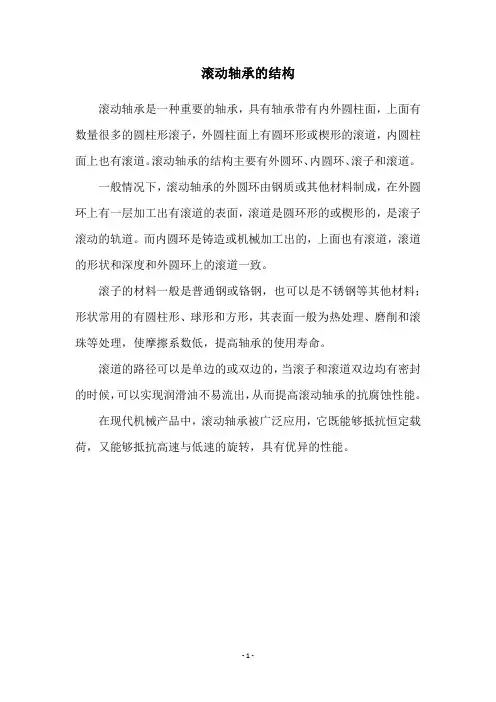 滚动轴承的结构

滚动轴承是一种重要的轴承，具有轴承带有内外圆柱面，上面有数量很多的圆柱形滚子，外圆柱面上有圆环形或楔形的滚道，内圆柱面上也有滚道。滚动轴承的结构主要有外圆环、内圆环、滚子和滚道。

一般情况下，滚动轴承的外圆环由钢质或其他材料制成，在外圆环上有一层加工出有滚道的表面，滚道是圆环形的或楔形的，是滚子滚动的轨道。而内圆环是铸造或机械加工出的，上面也有滚道，滚道的形状和深度和外圆环上的滚道一致。

滚子的材料一般是普通钢或铬钢，也可以是不锈钢等其他材料；形状常用的有圆柱形、球形和方形，其表面一般为热处理、磨削和滚珠等处理，使摩擦系数低，提高轴承的使用寿命。

滚道的路径可以是单边的或双边的，当滚子和滚道双边均有密封的时候，可以实现润滑油不易流出，从而提高滚动轴承的抗腐蚀性能。

在现代机械产品中，滚动轴承被广泛应用，它既能够抵抗恒定载荷，又能够抵抗高速与低速的旋转，具有优异的性能。

- 1 -